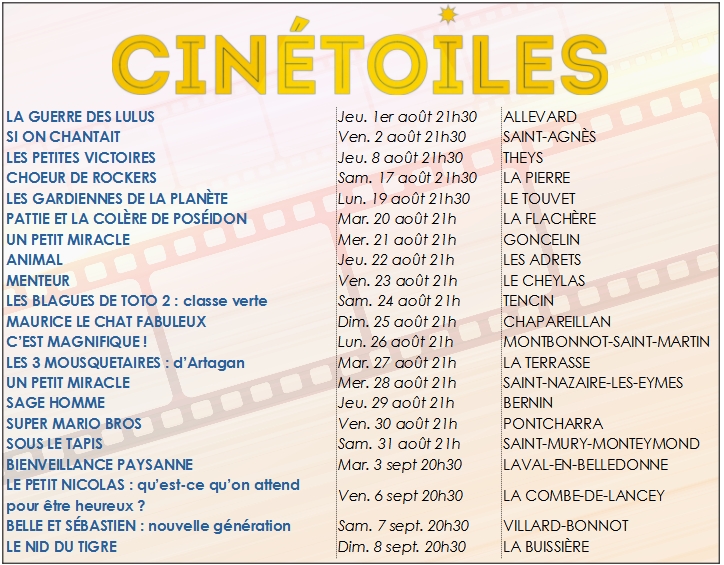 CINÉTOILES

| | | |
|---|---|---|
| LA GUERRE DES LULUS | Jeu. 1er août 21h30 | ALLEVARD |
| SI ON CHANTAIT | Ven. 2 août 21h30 | SAINT-AGNÈS |
| LES PETITES VICTOIRES | Jeu. 8 août 21h30 | THEYS |
| CHOEUR DE ROCKERS | Sam. 17 août 21h30 | LA PIERRE |
| LES GARDIENNES DE LA PLANÈTE | Lun. 19 août 21h30 | LE TOUVET |
| PATTIE ET LA COLÈRE DE POSÉIDON | Mar. 20 août 21h | LA FLACHÈRE |
| UN PETIT MIRACLE | Mer. 21 août 21h | GONCELIN |
| ANIMAL | Jeu. 22 août 21h | LES ADRETS |
| MENTEUR | Ven. 23 août 21h | LE CHEYLAS |
| LES BLAGUES DE TOTO 2 : classe verte | Sam. 24 août 21h | TENCIN |
| MAURICE LE CHAT FABULEUX | Dim. 25 août 21h | CHAPAREILLAN |
| C'EST MAGNIFIQUE ! | Lun. 26 août 21h | MONTBONNOT-SAINT-MARTIN |
| LES 3 MOUSQUETAIRES : d'Artagan | Mar. 27 août 21h | LA TERRASSE |
| UN PETIT MIRACLE | Mer. 28 août 21h | SAINT-NAZAIRE-LES-EYMES |
| SAGE HOMME | Jeu. 29 août 21h | BERNIN |
| SUPER MARIO BROS | Ven. 30 août 21h | PONTCHARRA |
| SOUS LE TAPIS | Sam. 31 août 21h | SAINT-MURY-MONTEYMOND |
| BIENVEILLANCE PAYSANNE | Mar. 3 sept 20h30 | LAVAL-EN-BELLEDONNE |
| LE PETIT NICOLAS : qu'est-ce qu'on attend pour être heureux ? | Ven. 6 sept 20h30 | LA COMBE-DE-LANCEY |
| BELLE ET SÉBASTIEN : nouvelle génération | Sam. 7 sept. 20h30 | VILLARD-BONNOT |
| LE NID DU TIGRE | Dim. 8 sept. 20h30 | LA BUISSIÈRE |